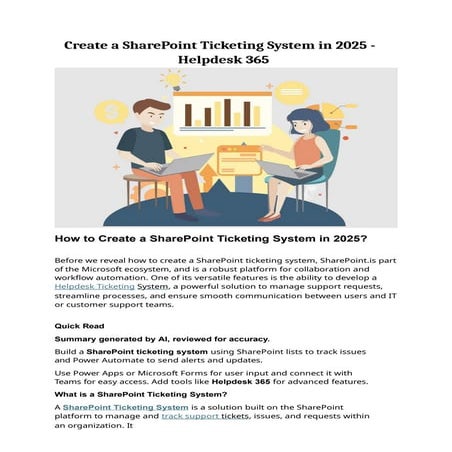 Create a SharePoint Ticketing System in 2025 - Helpdesk 365

How to Create a SharePoint Ticketing System in 2025?

Before we reveal how to create a SharePoint ticketing system, SharePoint.is part of the Microsoft ecosystem, and is a robust platform for collaboration and workflow automation. One of its versatile features is the ability to develop a Helpdesk Ticketing System, a powerful solution to manage support requests, streamline processes, and ensure smooth communication between users and IT or customer support teams.

Quick Read

Summary generated by AI, reviewed for accuracy.

Build a SharePoint ticketing system using SharePoint lists to track issues and Power Automate to send alerts and updates.

Use Power Apps or Microsoft Forms for user input and connect it with Teams for easy access. Add tools like Helpdesk 365 for advanced features.

What is a SharePoint Ticketing System?

A SharePoint Ticketing System is a solution built on the SharePoint platform to manage and track support tickets, issues, and requests within an organization. It